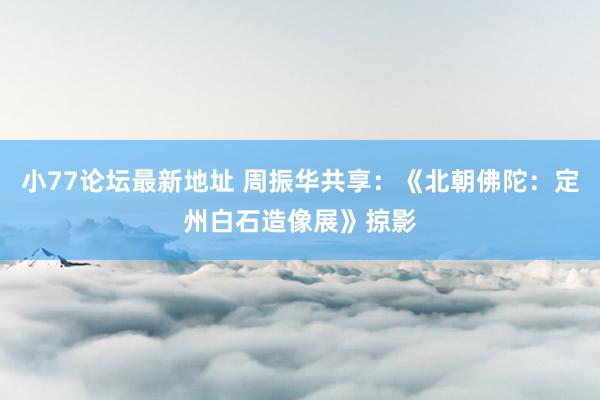 小77论坛最新地址 周振华共享：《北朝佛陀：定州白石造像展》掠影